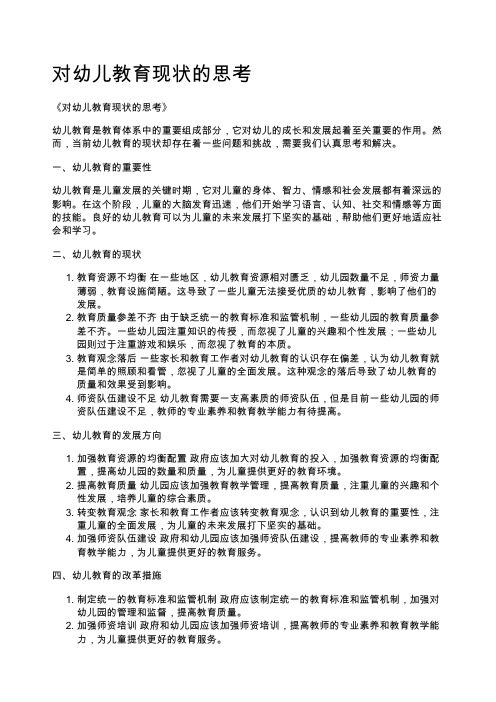 对幼儿教育现状的思考

《对幼儿教育现状的思考》

幼儿教育是教育体系中的重要组成部分，它对幼儿的成长和发展起着至关重要的作用。然而，当前幼儿教育的现状却存在着一些问题和挑战，需要我们认真思考和解决。

一、幼儿教育的重要性

幼儿教育是儿童发展的关键时期，它对儿童的身体、智力、情感和社会发展都有着深远的影响。在这个阶段，儿童的大脑发育迅速，他们开始学习语言、认知、社交和情感等方面的技能。良好的幼儿教育可以为儿童的未来发展打下坚实的基础，帮助他们更好地适应社会和学习。

二、幼儿教育的现状

1. 教育资源不均衡 在一些地区，幼儿教育资源相对匮乏，幼儿园数量不足，师资力量薄弱，教育设施简陋。这导致了一些儿童无法接受优质的幼儿教育，影响了他们的发展。
2. 教育质量参差不齐 由于缺乏统一的教育标准和监管机制，一些幼儿园的教育质量参差不齐。一些幼儿园注重知识的传授，而忽视了儿童的兴趣和个性发展；一些幼儿园则过于注重游戏和娱乐，而忽视了教育的本质。
3. 教育观念落后 一些家长和教育工作者对幼儿教育的认识存在偏差，认为幼儿教育就是简单的照顾和看管，忽视了儿童的全面发展。这种观念的落后导致了幼儿教育的质量和效果受到影响。
4. 师资队伍建设不足 幼儿教育需要一支高素质的师资队伍，但是目前一些幼儿园的师资队伍建设不足，教师的专业素养和教育教学能力有待提高。

三、幼儿教育的发展方向

1. 加强教育资源的均衡配置 政府应该加大对幼儿教育的投入，加强教育资源的均衡配置，提高幼儿园的数量和质量，为儿童提供更好的教育环境。
2. 提高教育质量 幼儿园应该加强教育教学管理，提高教育质量，注重儿童的兴趣和个性发展，培养儿童的综合素质。
3. 转变教育观念 家长和教育工作者应该转变教育观念，认识到幼儿教育的重要性，注重儿童的全面发展，为儿童的未来发展打下坚实的基础。
4. 加强师资队伍建设 政府和幼儿园应该加强师资队伍建设，提高教师的专业素养和教育教学能力，为儿童提供更好的教育服务。

四、幼儿教育的改革措施

1. 制定统一的教育标准和监管机制 政府应该制定统一的教育标准和监管机制，加强对幼儿园的管理和监督，提高教育质量。
2. 加强师资培训 政府和幼儿园应该加强师资培训，提高教师的专业素养和教育教学能力，为儿童提供更好的教育服务。